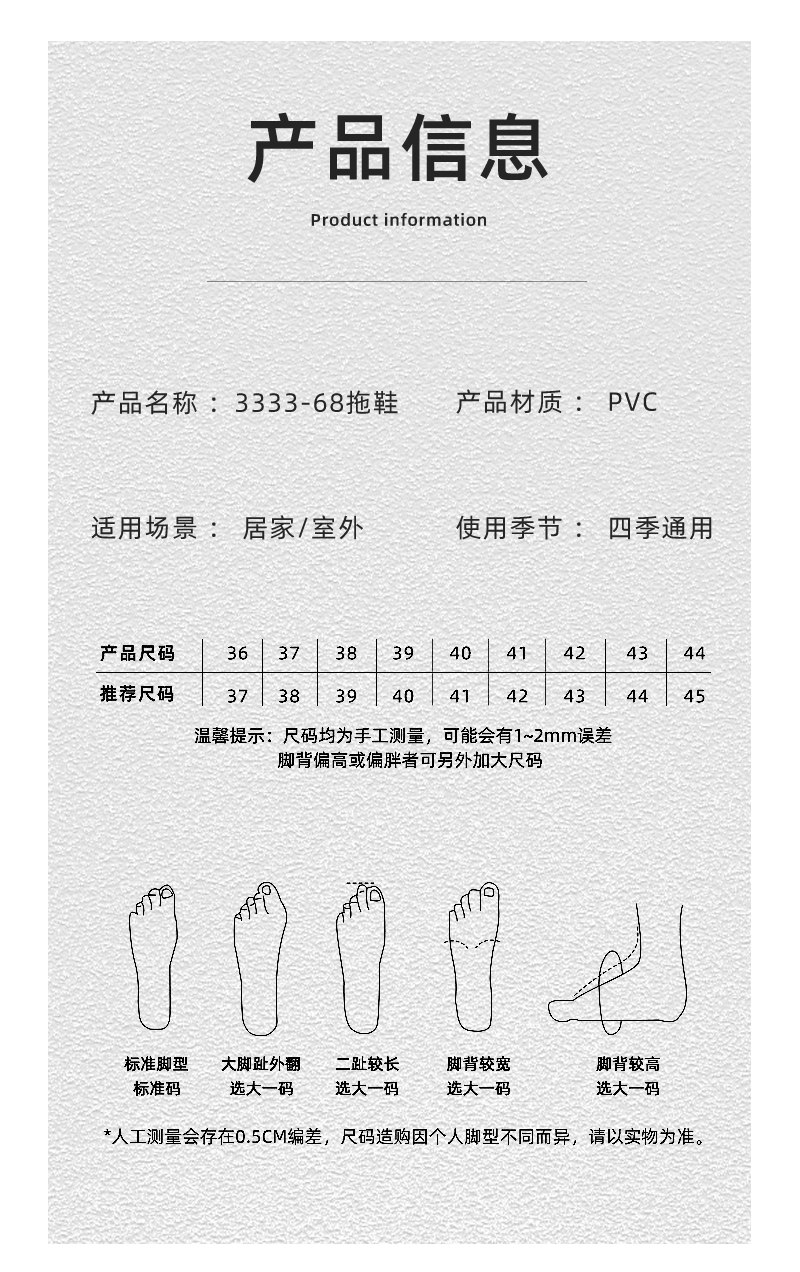 产品信息

Product information

产品名称：3333-68拖鞋 产品材质：PVC

适用场景：居家/室外 使用季节：四季通用

| 产品尺码 | 36 | 37 | 38 | 39 | 40 | 41 | 42 | 43 | 44 |
|---|---|---|---|---|---|---|---|---|---|
| 推荐尺码 | 37 | 38 | 39 | 40 | 41 | 42 | 43 | 44 | 45 |

温馨提示：尺码均为手工测量，可能会有1~2mm误差
脚背偏高或偏胖者可另外加大尺码

标准脚型
标准码

大脚趾外翻
选大一码

二趾较长
选大一码

脚背较宽
选大一码

脚背较高
选大一码

*人工测量会存在0.5CM编差，尺码造购因个人脚型不同而异，请以实物为准。